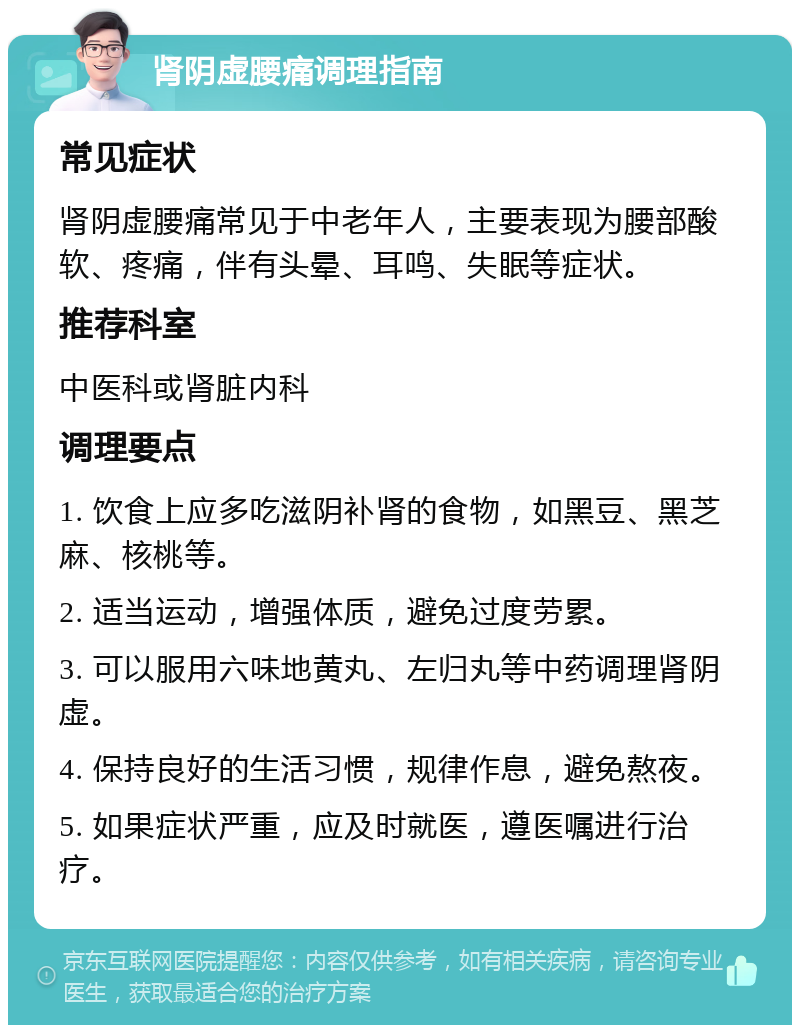 肾阴虚腰痛调理指南

常见症状

肾阴虚腰痛常见于中老年人，主要表现为腰部酸软、疼痛，伴有头晕、耳鸣、失眠等症状。

推荐科室

中医科或肾脏内科

调理要点

1. 饮食上应多吃滋阴补肾的食物，如黑豆、黑芝麻、核桃等。

2. 适当运动，增强体质，避免过度劳累。

3. 可以服用六味地黄丸、左归丸等中药调理肾阴虚。

4. 保持良好的生活习惯，规律作息，避免熬夜。

5. 如果症状严重，应及时就医，遵医嘱进行治疗。

京东互联网医院提醒您：内容仅供参考，如有相关疾病，请咨询专业医生，获取最适合您的治疗方案